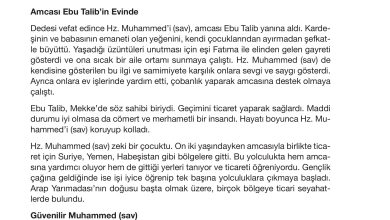 **Amcası Ebu Talib'in Evinde**

Dedesi vefat edince Hz. Muhammed'i (sav), amcası Ebu Talib yanına aldı. Kardeşinin ve babasının emaneti olan yeğenini, kendi çocuklarından ayırmadan şefkatle büyüttü. Yaşadığı üzüntüleri unutması için eşi Fatıma ile elinden gelen gayreti gösterdi ve ona sıcak bir aile ortamı sunmaya çalıştı. Hz. Muhammed (sav) de kendisine gösterilen bu ilgi ve samimiyete karşılık onlara sevgi ve saygı gösterdi. Ayrıca onlara ev işlerinde yardım etti, çobanlık yaparak amcasına destek olmaya çalıştı.

Ebu Talib, Mekke'de söz sahibi biriydi. Geçimini ticaret yaparak sağlardı. Maddi durumu iyi olmasa da cömert ve merhametli bir insandı. Hayatı boyunca Hz. Muhammed'i (sav) koruyup kolladı.

Hz. Muhammed (sav) zeki bir çocuktu. On iki yaşındayken amcasıyla birlikte ticaret için Suriye, Yemen, Habeşistan gibi bölgelere gitti. Bu yolculukta hem amcasına yardımcı oluyor hem de gittiği yerleri tanıyor ve ticareti öğreniyordu. Gençlik çağına geldiğinde ise işi iyice öğrenip tek başına yolculuklara çıkmaya başladı. Arap Yarımadası'nın doğusu başta olmak üzere, birçok bölgeye ticari seyahatlerde bulundu.

**Güvenilir Muhammed (sav)**